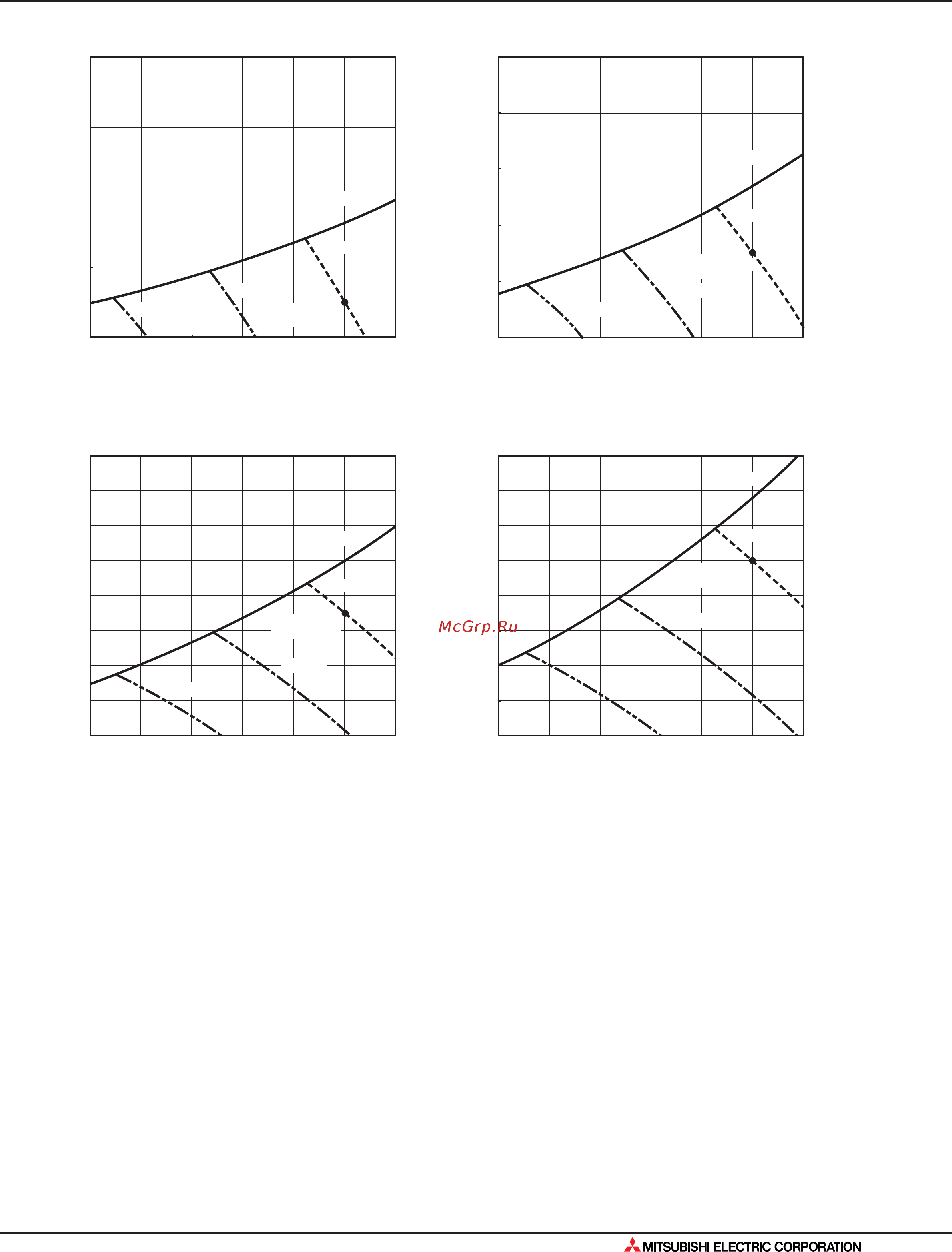 McGrp.Ru

MITSUBISHI ELECTRIC CORPORATION